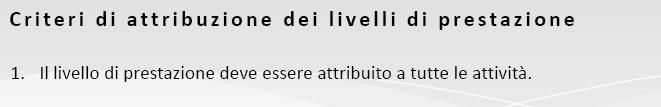 Criteri di attribuzione dei livelli di prestazione

1. Il livello di prestazione deve essere attribuito a tutte le attività.